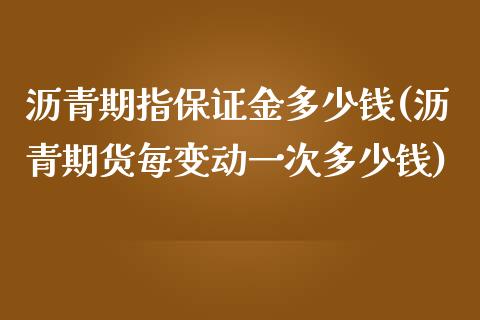 沥青期指保证金多少钱(沥青期货每变动一次多少钱)